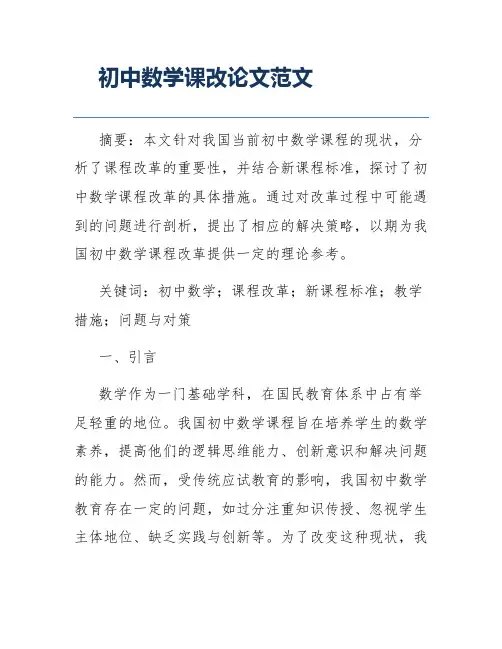 初中数学课改论文范文

摘要：本文针对我国当前初中数学课程的现状，分析了课程改革的重要性，并结合新课程标准，探讨了初中数学课程改革的具体措施。通过对改革过程中可能遇到的问题进行剖析，提出了相应的解决策略，以期为我国初中数学课程改革提供一定的理论参考。

关键词：初中数学；课程改革；新课程标准；教学措施；问题与对策

一、引言

数学作为一门基础学科，在国民教育体系中占有举足轻重的地位。我国初中数学课程旨在培养学生的数学素养，提高他们的逻辑思维能力、创新意识和解决问题的能力。然而，受传统应试教育的影响，我国初中数学教育存在一定的问题，如过分注重知识传授、忽视学生主体地位、缺乏实践与创新等。为了改变这种现状，我